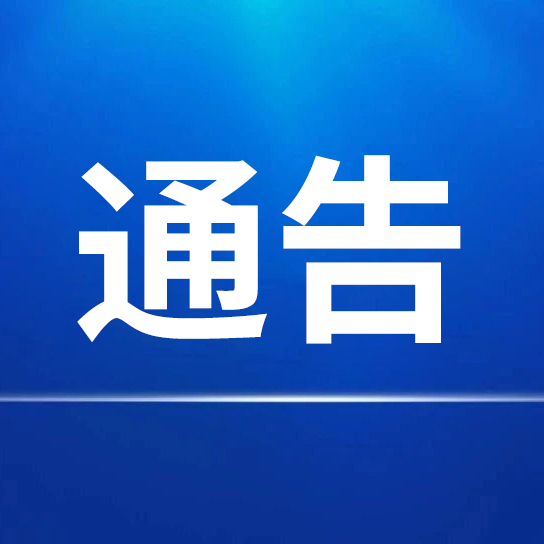 通告